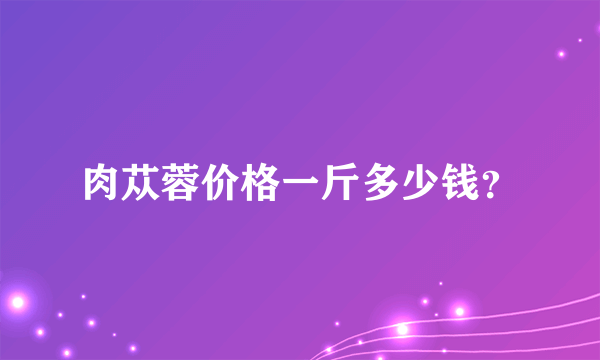 肉苁蓉价格一斤多少钱？